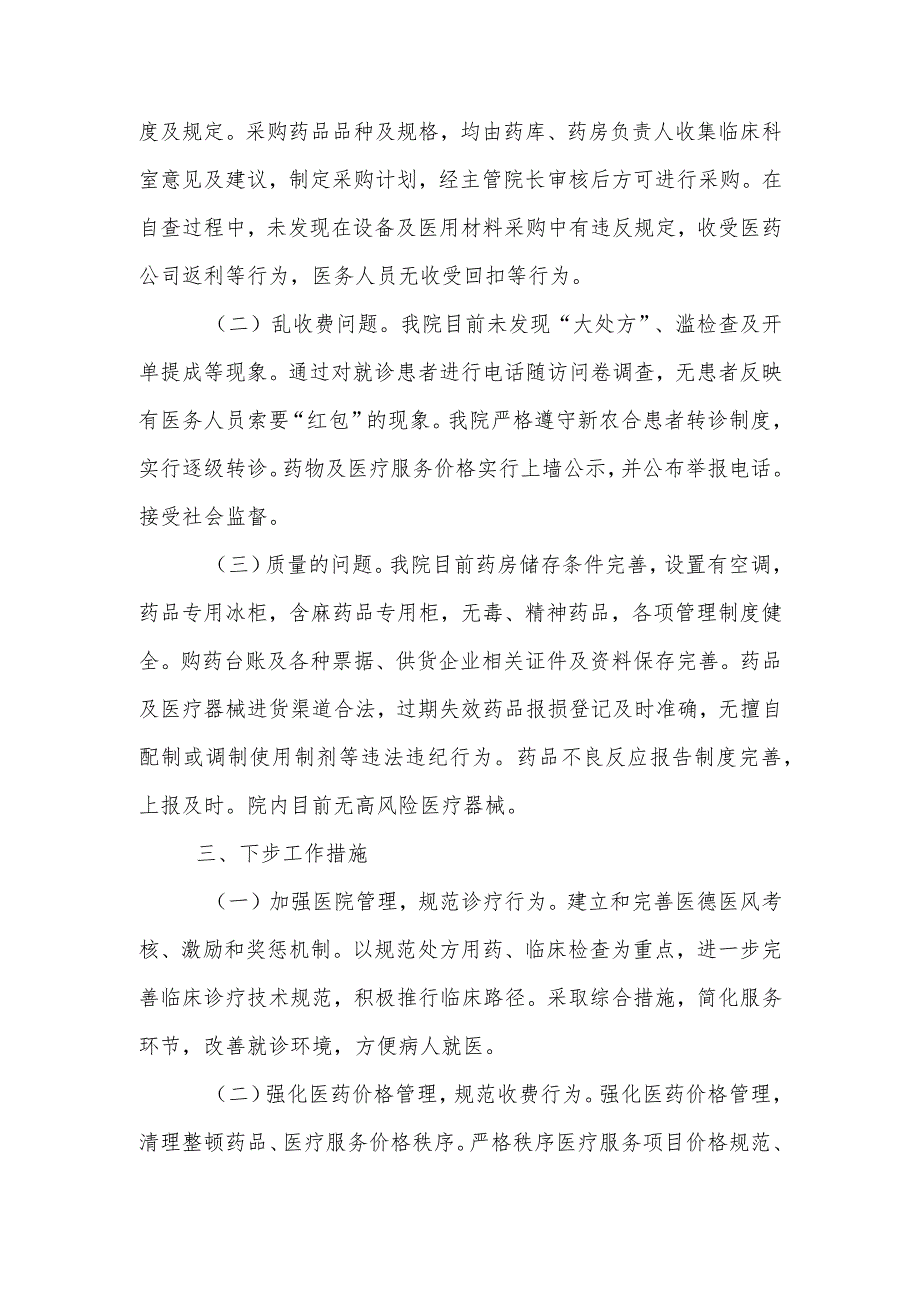 度及规定。采购药品品种及规格，均由药库、药房负责人收集临床科室意见及建议，制定采购计划，经主管院长审核后方可进行采购。在自查过程中，未发现在设备及医用材料采购中有违反规定，收受医药公司返利等行为，医务人员无收受回扣等行为。

（二）乱收费问题。我院目前未发现“大处方”、滥检查及开单提成等现象。通过对就诊患者进行电话随访问卷调查，无患者反映有医务人员索要“红包”的现象。我院严格遵守新农合患者转诊制度，实行逐级转诊。药物及医疗服务价格实行上墙公示，并公布举报电话。接受社会监督。

（三）质量的问题。我院目前药房储存条件完善，设置有空调，药品专用冰柜，含麻药品专用柜，无毒、精神药品，各项管理制度健全。购药台账及各种票据、供货企业相关证件及资料保存完善。药品及医疗器械进货渠道合法，过期失效药品报损登记及时准确，无擅自配制或调制使用制剂等违法违纪行为。药品不良反应报告制度完善，上报及时。院内目前无高风险医疗器械。

三、下步工作措施

（一）加强医院管理，规范诊疗行为。建立和完善医德医风考核、激励和奖惩机制。以规范处方用药、临床检查为重点，进一步完善临床诊疗技术规范，积极推行临床路径。采取综合措施，简化服务环节，改善就诊环境，方便病人就医。

（二）强化医药价格管理，规范收费行为。强化医药价格管理，清理整顿药品、医疗服务价格秩序。严格秩序医疗服务项目价格规范、